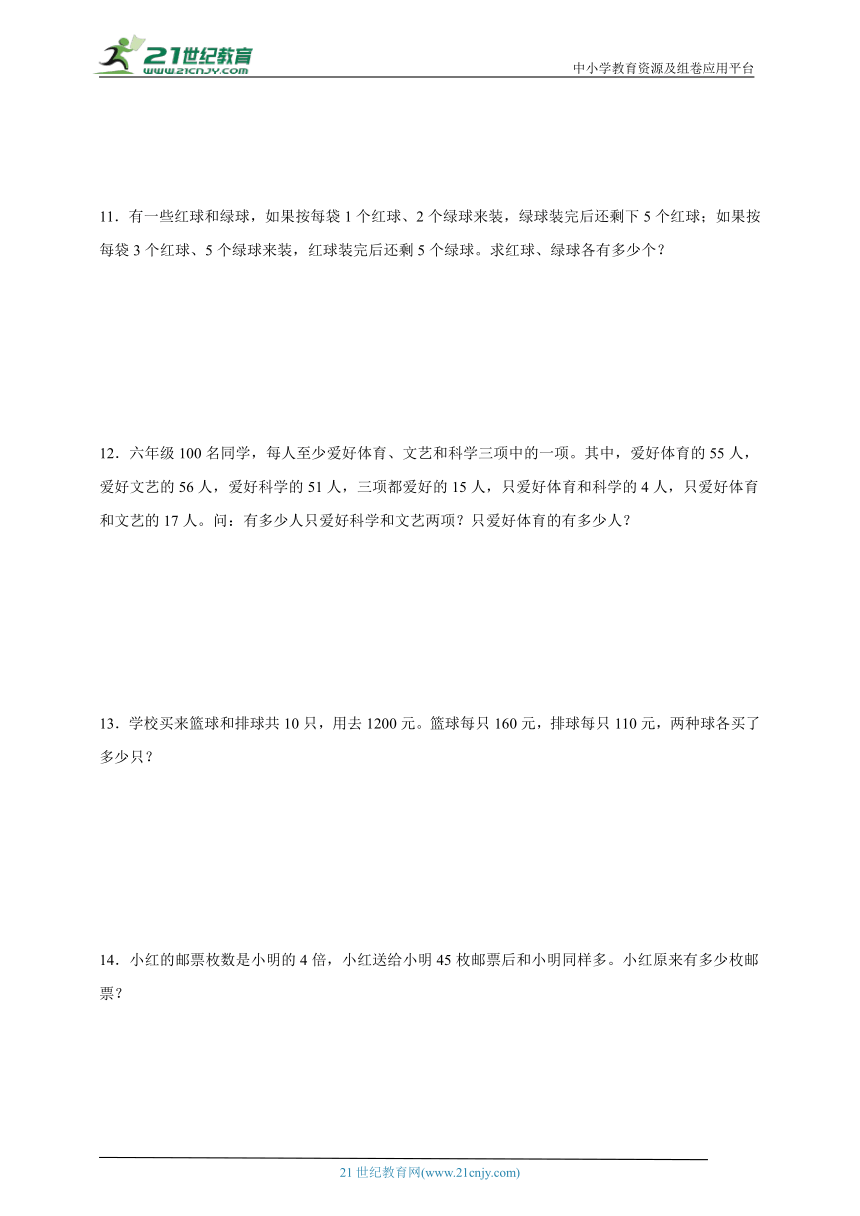 21世纪教育
www.21cnjy.com

中小学教育资源及组卷应用平台

11．有一些红球和绿球，如果按每袋 1 个红球、2 个绿球来装，绿球装完后还剩下 5 个红球；如果按每袋 3 个红球、5 个绿球来装，红球装完后还剩 5 个绿球。求红球、绿球各有多少个？

12．六年级 100 名同学，每人至少爱好体育、文艺和科学三项中的一项。其中，爱好体育的 55 人，爱好文艺的 56 人，爱好科学的 51 人，三项都爱好的 15 人，只爱好体育和科学的 4 人，只爱好体育和文艺的 17 人。问：有多少人只爱好科学和文艺两项？只爱好体育的有多少人？

13．学校买来篮球和排球共 10 只，用去 1200 元。篮球每只 160 元，排球每只 110 元，两种球各买了多少只？

14．小红的邮票枚数是小明的 4 倍，小红送给小明 45 枚邮票后和小明同样多。小红原来有多少枚邮票？

21 世纪教育网(www.21cnjy.com)